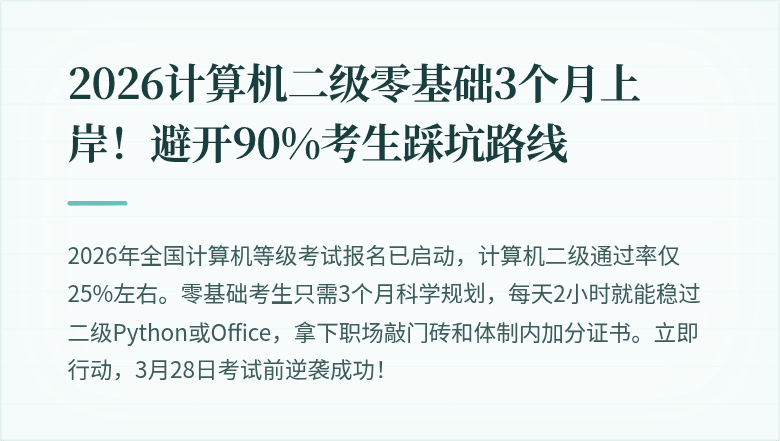 2026计算机二级零基础3个月上岸！避开90%考生踩坑路线

2026年全国计算机等级考试报名已启动，计算机二级通过率仅25%左右。零基础考生只需3个月科学规划，每天2小时就能稳过二级Python或Office，拿下职场敲门砖和体制内加分证书。立即行动，3月28日考试前逆袭成功！